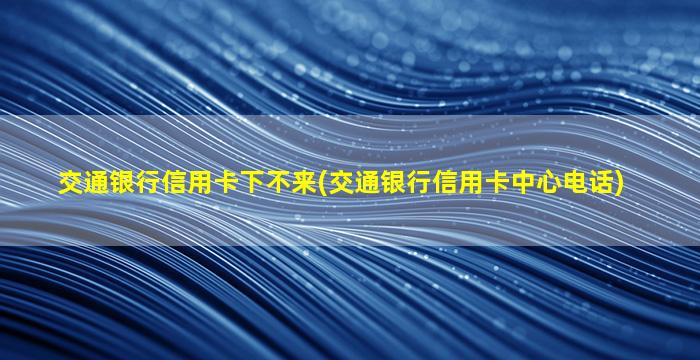 交通银行信用卡下不来(交通银行信用卡中心电话)